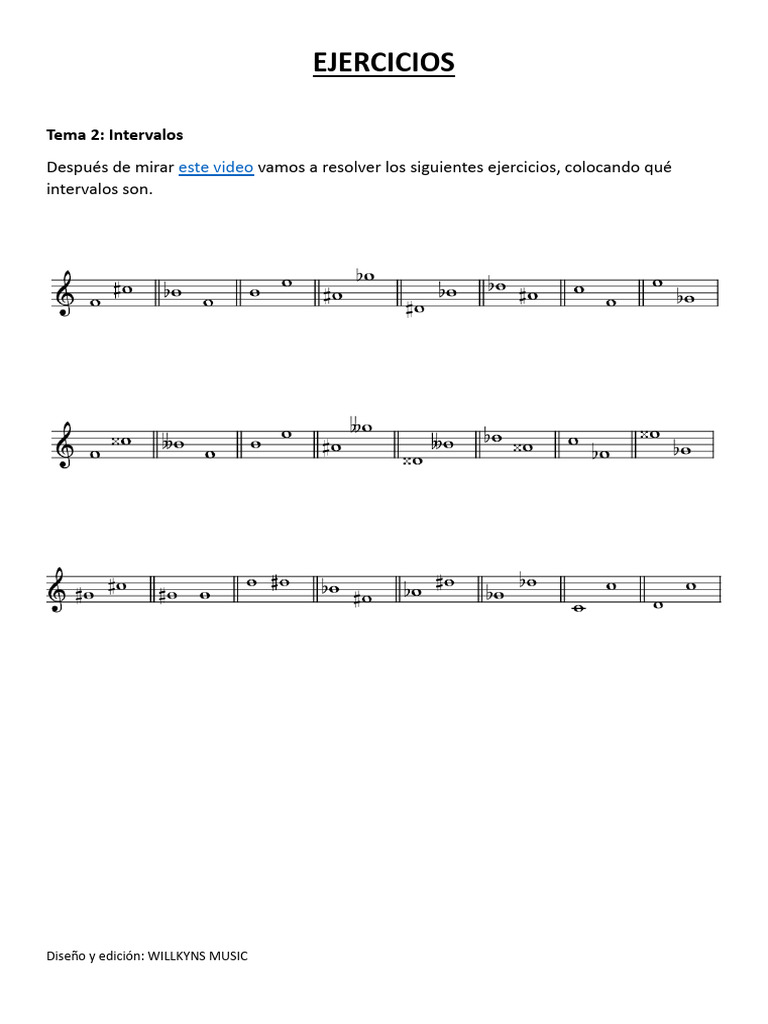 EJERCICIOS

Tema 2: Intervalos

Después de mirar este video vamos a resolver los siguientes ejercicios, colocando qué intervalos son.

Diseño y edición: WILLKYNS MUSIC